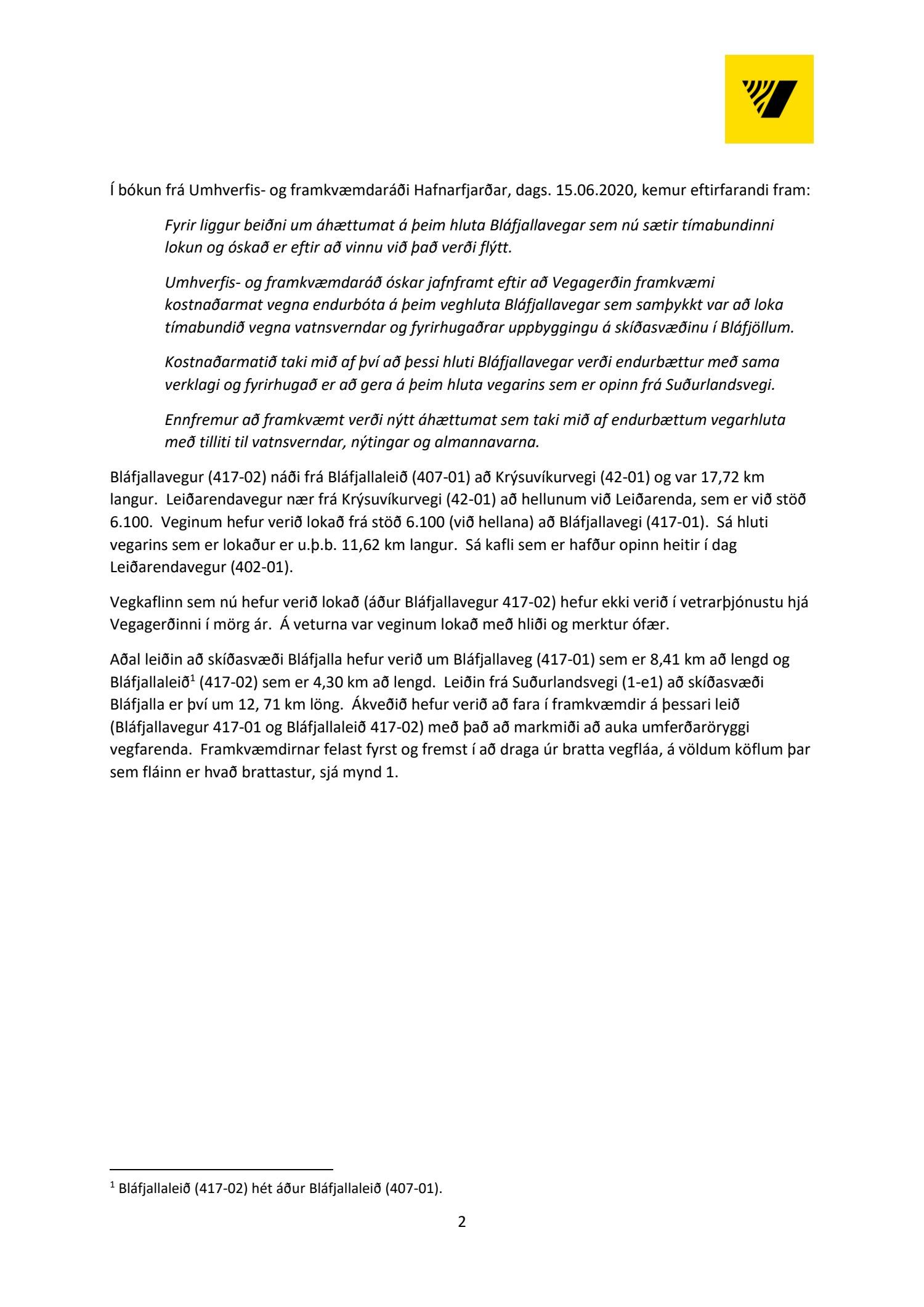 Í bókun frá Umhverfis- og framkvæmdaráði Hafnarfjarðar, dags. 15.06.2020, kemur eftirfarandi fram:

Fyrir liggur beiðni um áhættumat á þeim hluta Bláfjallavegar sem nú sætir tímabundinni lokun og óskað er eftir að vinnu við það verði flýtt.

Umhverfis- og framkvæmdaráð óskar jafnframt eftir að Vegagerðin framkvæmi kostnaðarmat vegna endurbóta á þeim veghluta Bláfjallavegar sem samþykkt var að loka tímabundið vegna vatnsverndar og fyrirhugaðrar uppbyggingu á skíðasvæðinu í Bláfjöllum.

Kostnaðarmatið taki mið af því að þessi hluti Bláfjallavegar verði endurbættur með sama verklagi og fyrirhugað er að gera á þeim hluta vegarins sem er opinn frá Suðurlandsvegi.

Ennfremur að framkvæmt verði nýtt áhættumat sem taki mið af endurbættum vegarhluta með tilliti til vatnsverndar, nýtingar og almannavarna.

Bláfjallavegur (417-02) náði frá Bláfjallaleið (407-01) að Krýsuvíkurvegi (42-01) og var 17,72 km langur. Leiðarendavegur nær frá Krýsuvíkurvegi (42-01) að hellunum við Leiðarenda, sem er við stöð 6.100. Veginum hefur verið lokað frá stöð 6.100 (við hellana) að Bláfjallavegi (417-01). Sá hluti vegarins sem er lokaður er u.þ.b. 11,62 km langur. Sá kafli sem er hafður opinn heitir í dag Leiðarendavegur (402-01).

Vegkaflinn sem nú hefur verið lokað (áður Bláfjallavegur 417-02) hefur ekki verið í vetrarþjónustu hjá Vegagerðinni í mörg ár. Á veturna var veginum lokað með hliði og merktur ófær.

Aðal leiðin að skíðasvæði Bláfjalla hefur verið um Bláfjallaveg (417-01) sem er 8,41 km að lengd og Bláfjallaleið$^1$ (417-02) sem er 4,30 km að lengd. Leiðin frá Suðurlandsvegi (1-e1) að skíðasvæði Bláfjalla er því um 12, 71 km löng. Ákveðið hefur verið að fara í framkvæmdir á þessari leið (Bláfjallavegur 417-01 og Bláfjallaleið 417-02) með það að markmiði að auka umferðaröryggi vegfarenda. Framkvæmdirnar felast fyrst og fremst í að draga úr bratta vegfláa, á völdum köflum þar sem fláinn er hvað brattastur, sjá mynd 1.

$^1$ Bláfjallaleið (417-02) hét áður Bláfjallaleið (407-01).

2